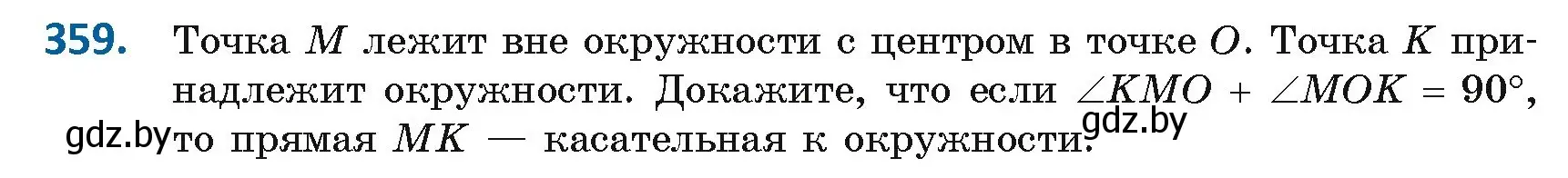 359. Точка $M$ лежит вне окружности с центром в точке $O$. Точка $K$ принадлежит окружности. Докажите, что если $\angle KMO + \angle MOK = 90°$, то прямая $MK$ — касательная к окружности.

gdz.by gdz.by